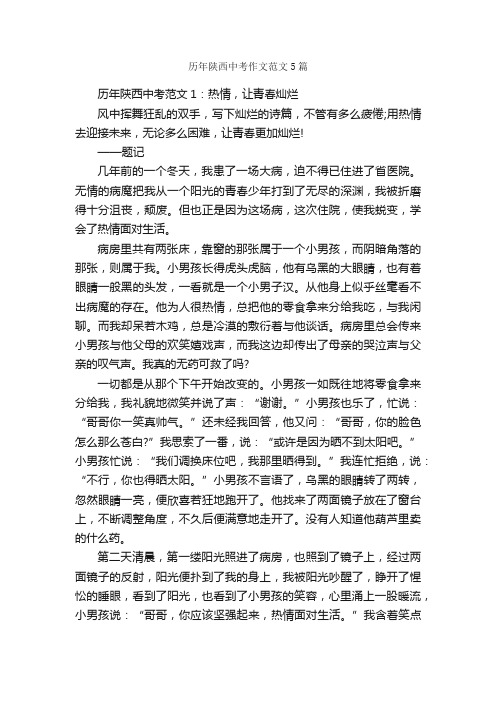 历年陕西中考作文范文5篇

历年陕西中考范文1：热情，让青春灿烂

风中挥舞狂乱的双手，写下灿烂的诗篇，不管有多么疲倦;用热情去迎接未来，无论多么困难，让青春更加灿烂!

——题记

几年前的一个冬天，我患了一场大病，迫不得已住进了省医院。无情的病魔把我从一个阳光的青春少年打到了无尽的深渊，我被折磨得十分沮丧，颓废。但也正是因为这场病，这次住院，使我蜕变，学会了热情面对生活。

病房里共有两张床，靠窗的那张属于一个小男孩，而阴暗角落的那张，则属于我。小男孩长得虎头虎脑，他有乌黑的大眼睛，也有着眼睛一般黑的头发，一看就是一个小男子汉。从他身上似乎丝毫看不出病魔的存在。他为人很热情，总把他的零食拿来分给我吃，与我闲聊。而我却呆若木鸡，总是冷漠的敷衍着与他谈话。病房里总会传来小男孩与他父母的欢笑嬉戏声，而我这边却传出了母亲的哭泣声与父亲的叹气声。我真的无药可救了吗?

一切都是从那个下午开始改变的。小男孩一如既往地将零食拿来分给我，我礼貌地微笑并说了声：“谢谢。”小男孩也乐了，忙说：“哥哥你一笑真帅气。”还未经我回答，他又问：“哥哥，你的脸色怎么那么苍白?”我思索了一番，说：“或许是因为晒不到太阳吧。”小男孩忙说：“我们调换床位吧，我那里晒得到。”我连忙拒绝，说：“不行，你也得晒太阳。”小男孩不言语了，乌黑的眼睛转了两转，忽然眼睛一亮，便欣喜若狂地跑开了。他找来了两面镜子放在了窗台上，不断调整角度，不久后便满意地走开了。没有人知道他葫芦里卖的什么药。

第二天清晨，第一缕阳光照进了病房，也照到了镜子上，经过两面镜子的反射，阳光便扑到了我的身上，我被阳光吵醒了，睁开了惺忪的睡眼，看到了阳光，也看到了小男孩的笑容，心里涌上一股暖流，小男孩说：“哥哥，你应该坚强起来，热情面对生活。”我含着笑点